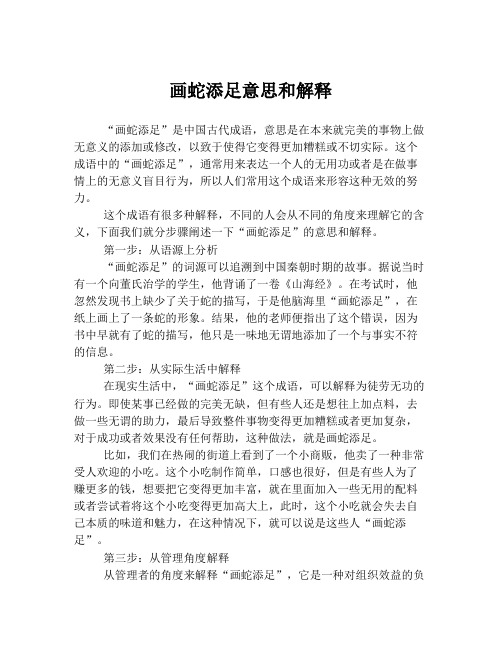 画蛇添足意思和解释

“画蛇添足”是中国古代成语，意思是在本来就完美的事物上做无意义的添加或修改，以致于使得它变得更加糟糕或不切实际。这个成语中的“画蛇添足”，通常用来表达一个人的无用功或者是在做事情上的无意义盲目行为，所以人们常用这个成语来形容这种无效的努力。

这个成语有很多种解释，不同的人会从不同的角度来理解它的含义，下面我们就分步骤阐述一下“画蛇添足”的意思和解释。

第一步：从语源上分析

“画蛇添足”的词源可以追溯到中国秦朝时期的故事。据说当时有一个向董氏治学的学生，他背诵了一卷《山海经》。在考试时，他忽然发现书上缺少了关于蛇的描写，于是他脑海里“画蛇添足”，在纸上画上了一条蛇的形象。结果，他的老师便指出了这个错误，因为书中早就有了蛇的描写，他只是一味地无谓地添加了一个与事实不符的信息。

第二步：从实际生活中解释

在现实生活中，“画蛇添足”这个成语，可以解释为徒劳无功的行为。即使某事已经做的完美无缺，但有些人还是想往上加点料，去做一些无谓的助力，最后导致整件事物变得更加糟糕或者更加复杂，对于成功或者效果没有任何帮助，这种做法，就是画蛇添足。

比如，我们在热闹的街道上看到了一个小商贩，他卖了一种非常受人欢迎的小吃。这个小吃制作简单，口感也很好，但是有些人为了赚更多的钱，想要把它变得更加丰富，就在里面加入一些无用的配料或者尝试着将这个小吃变得更加高大上，此时，这个小吃就会失去自己本质的味道和魅力，在这种情况下，就可以说是这些人“画蛇添足”。

第三步：从管理角度解释

从管理者的角度来解释“画蛇添足”，它是一种对组织效益的负